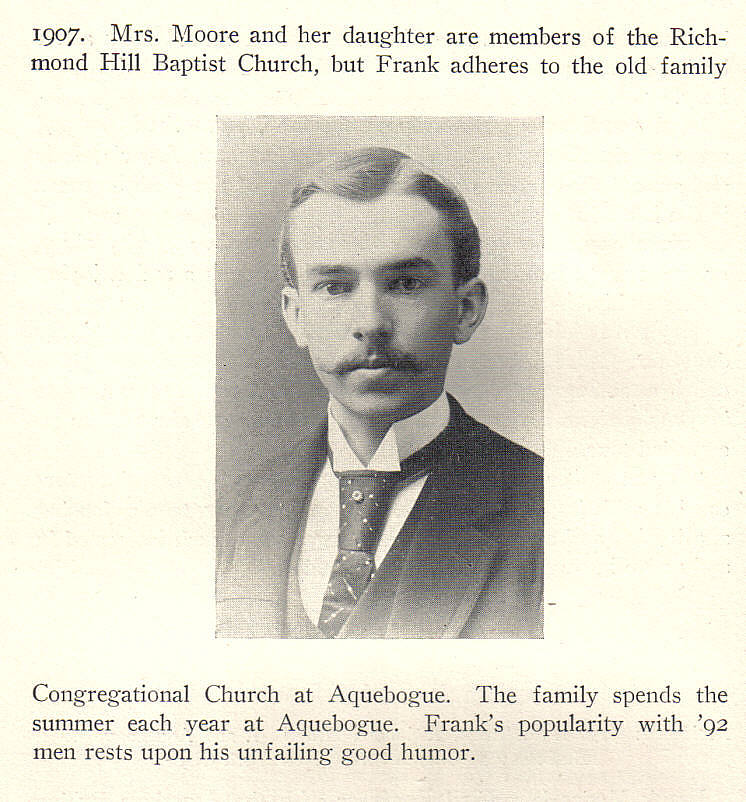 1907. Mrs. Moore and her daughter are members of the Richmond Hill Baptist Church, but Frank adheres to the old family

Congregational Church at Aquebogue. The family spends the summer each year at Aquebogue. Frank's popularity with '92 men rests upon his unfailing good humor.